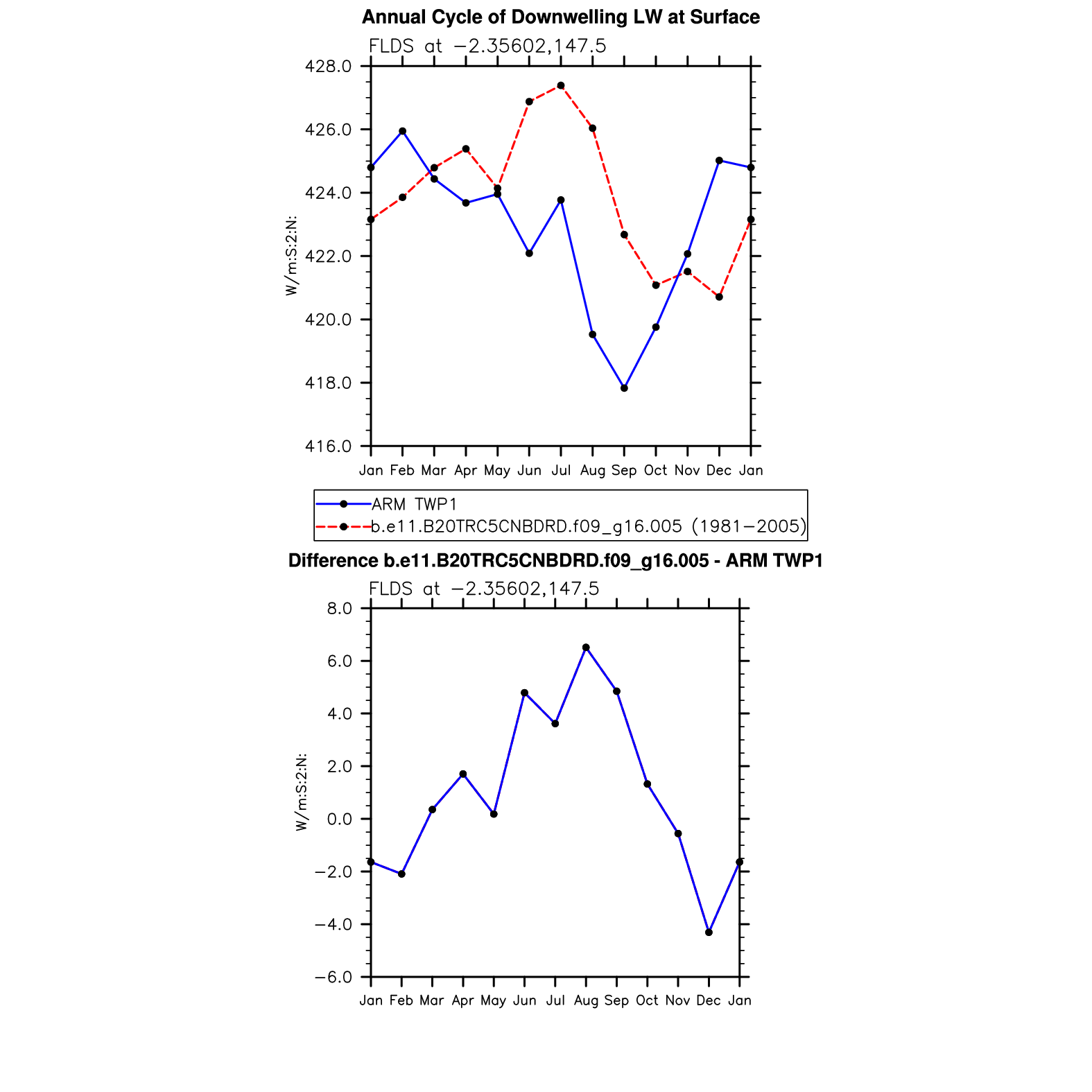 Annual Cycle of Downwelling LW at Surface

FLDS at −2.35602,147.5

428.0
426.0
424.0
422.0
420.0
418.0
416.0

W/m:S:2:N:

Jan Feb Mar Apr May Jun Jul Aug Sep Oct Nov Dec Jan

ARM TWP1
b.e11.B20TRC5CNBDRD.f09_g16.005 (1981−2005)

Difference b.e11.B20TRC5CNBDRD.f09_g16.005 - ARM TWP1

FLDS at −2.35602,147.5

8.0
6.0
4.0
2.0
0.0
−2.0
−4.0
−6.0

W/m:S:2:N:

Jan Feb Mar Apr May Jun Jul Aug Sep Oct Nov Dec Jan